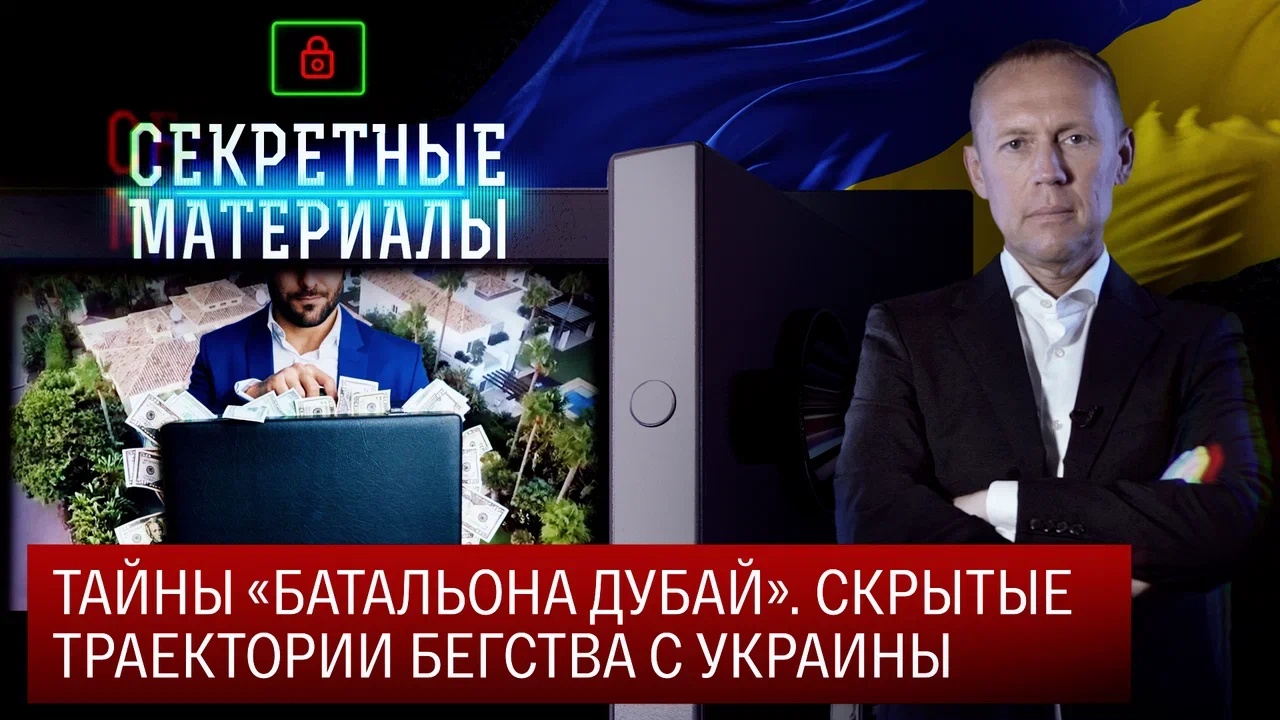 СЕКРЕТНЫЕ МАТЕРИАЛЫ

ТАЙНЫ «БАТАЛЬОНА ДУБАЙ». СКРЫТЫЕ ТРАЕКТОРИИ БЕГСТВА С УКРАИНЫ